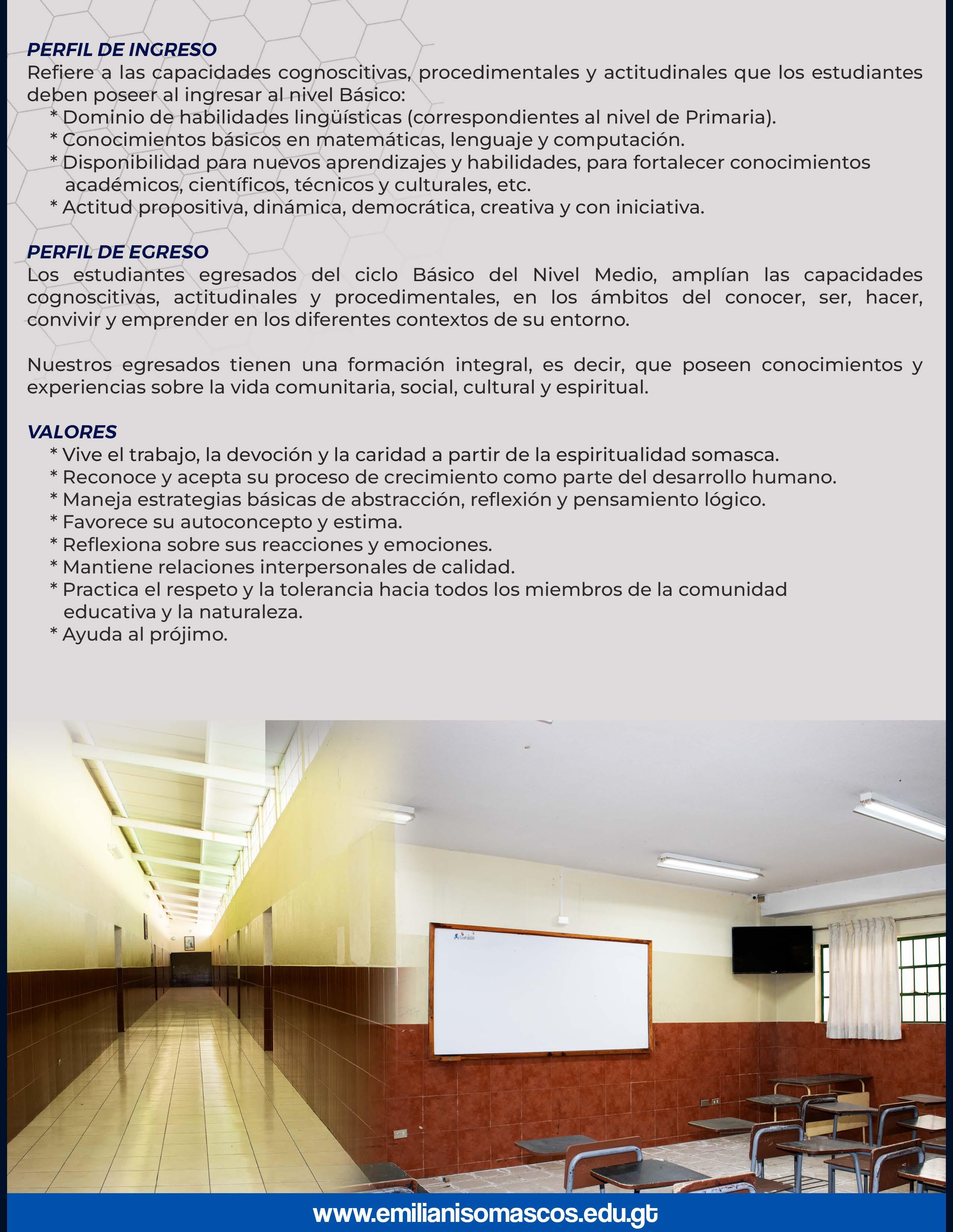 PERFIL DE INGRESO
Refiere a las capacidades cognoscitivas, procedimentales y actitudinales que los estudiantes deben poseer al ingresar al nivel Básico:
* Dominio de habilidades lingüísticas (correspondientes al nivel de Primaria).
* Conocimientos básicos en matemáticas, lenguaje y computación.
* Disponibilidad para nuevos aprendizajes y habilidades, para fortalecer conocimientos académicos, científicos, técnicos y culturales, etc.
* Actitud propositiva, dinámica, democrática, creativa y con iniciativa.

PERFIL DE EGRESO
Los estudiantes egresados del ciclo Básico del Nivel Medio, amplían las capacidades cognoscitivas, actitudinales y procedimentales, en los ámbitos del conocer, ser, hacer, convivir y emprender en los diferentes contextos de su entorno.

Nuestros egresados tienen una formación integral, es decir, que poseen conocimientos y experiencias sobre la vida comunitaria, social, cultural y espiritual.

VALORES
* Vive el trabajo, la devoción y la caridad a partir de la espiritualidad somasca.
* Reconoce y acepta su proceso de crecimiento como parte del desarrollo humano.
* Maneja estrategias básicas de abstracción, reflexión y pensamiento lógico.
* Favorece su autoconcepto y estima.
* Reflexiona sobre sus reacciones y emociones.
* Mantiene relaciones interpersonales de calidad.
* Practica el respeto y la tolerancia hacia todos los miembros de la comunidad educativa y la naturaleza.
* Ayuda al prójimo.

www.emilianisomascos.edu.gt